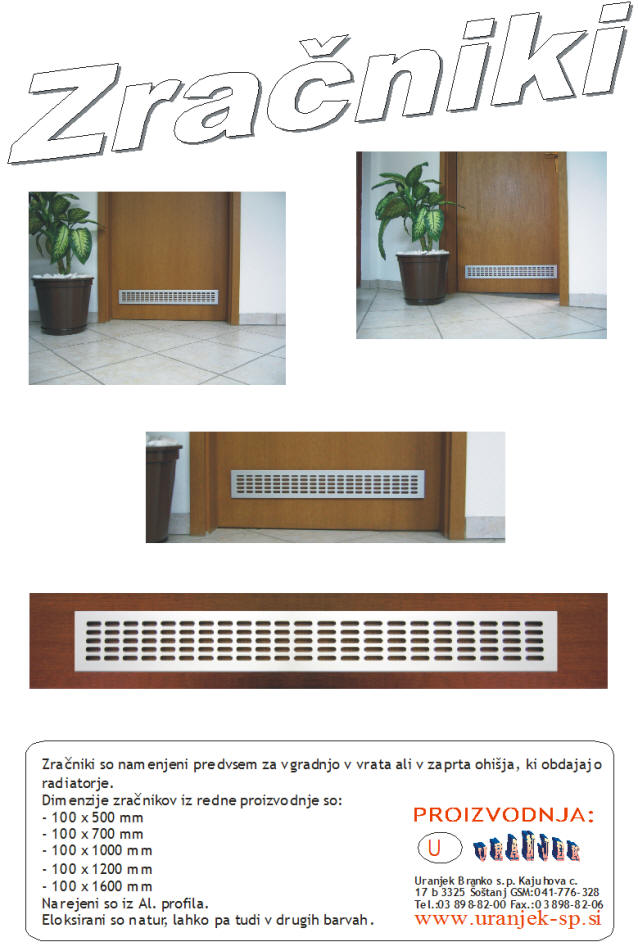 Zračniki

Zračniki so namenjeni predvsem za vgradnjo v vrata ali v zaprta ohišja, ki obdajajo radiatorje.
Dimenzije zračnikov iz redne proizvodnje so:
- 100 x 500 mm
- 100 x 700 mm
- 100 x 1000 mm
- 100 x 1200 mm
- 100 x 1600 mm
Narejeni so iz Al. profila.
Eloksirani so natur, lahko pa tudi v drugih barvah.

PROIZVODNJA:

U

Uranjek Branko s.p. Kajuhova c.
17 b 3325 Šoštanj GSM:041-776-328
Tel.:03 898-82-00 Fax.:03 898-82-06
www.uranjek-sp.si